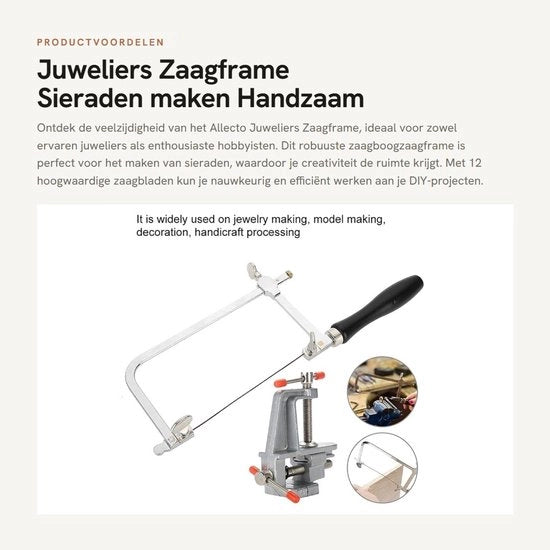 PRODUCTVOORDELEN

Juweliers Zaagframe Sieraden maken Handzaam

Ontdek de veelzijdigheid van het Allecto Juweliers Zaagframe, ideaal voor zowel ervaren juweliers als enthousiaste hobbyisten. Dit robuuste zaagboogzaagframe is perfect voor het maken van sieraden, waardoor je creativiteit de ruimte krijgt. Met 12 hoogwaardige zaagbladen kun je nauwkeurig en efficiënt werken aan je DIY-projecten.

It is widely used on jewelry making, model making, decoration, handicraft processing